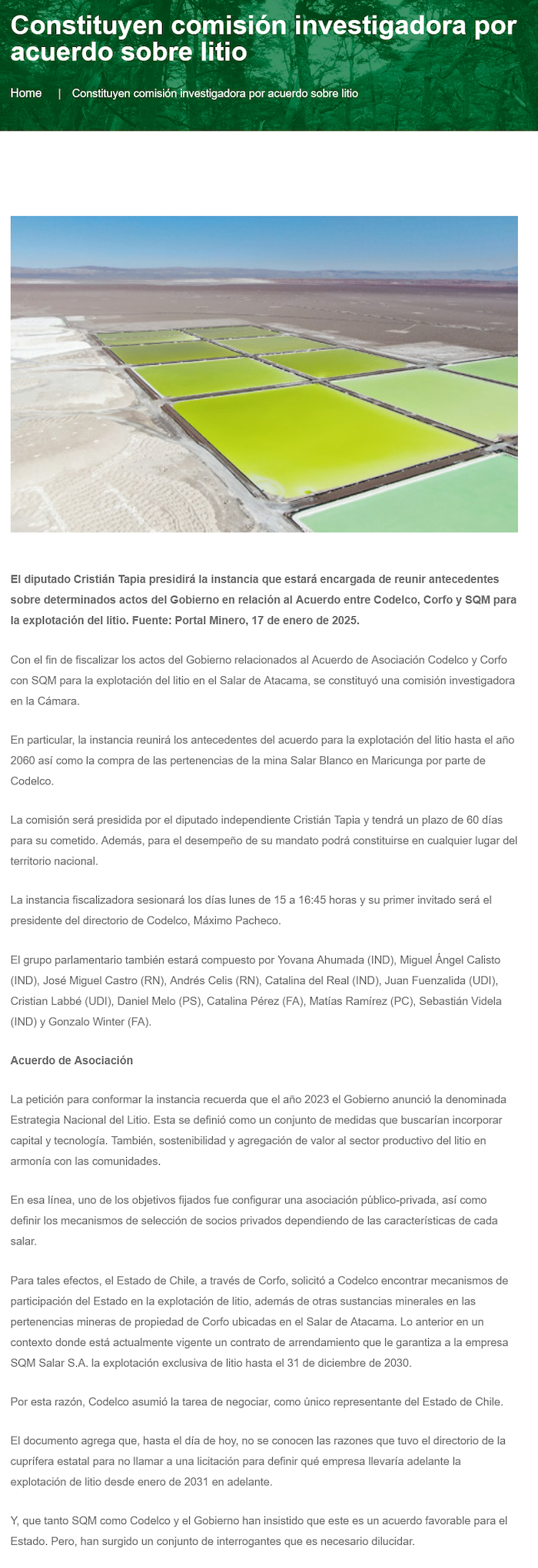 Constituyen comisión investigadora por acuerdo sobre litio

Home | Constituyen comisión investigadora por acuerdo sobre litio

El diputado Cristián Tapia presidirá la instancia que estará encargada de reunir antecedentes sobre determinados actos del Gobierno en relación al Acuerdo entre Codelco, Corfo y SQM para la explotación del litio. Fuente: Portal Minero, 17 de enero de 2025.

Con el fin de fiscalizar los actos del Gobierno relacionados al Acuerdo de Asociación Codelco y Corfo con SQM para la explotación del litio en el Salar de Atacama, se constituyó una comisión investigadora en la Cámara.

En particular, la instancia reunirá los antecedentes del acuerdo para la explotación del litio hasta el año 2060 así como la compra de las pertenencias de la mina Salar Blanco en Maricunga por parte de Codelco.

La comisión será presidida por el diputado independiente Cristián Tapia y tendrá un plazo de 60 días para su cometido. Además, para el desempeño de su mandato podrá constituirse en cualquier lugar del territorio nacional.

La instancia fiscalizadora sesionará los días lunes de 15 a 16:45 horas y su primer invitado será el presidente del directorio de Codelco, Máximo Pacheco.

El grupo parlamentario también estará compuesto por Yovana Ahumada (IND), Miguel Ángel Calisto (IND), José Miguel Castro (RN), Andrés Celis (RN), Catalina del Real (IND), Juan Fuenzalida (UDI), Cristian Labbé (UDI), Daniel Melo (PS), Catalina Pérez (FA), Matías Ramírez (PC), Sebastián Videla (IND) y Gonzalo Winter (FA).

Acuerdo de Asociación

La petición para conformar la instancia recuerda que el año 2023 el Gobierno anunció la denominada Estrategia Nacional del Litio. Esta se definió como un conjunto de medidas que buscarían incorporar capital y tecnología. También, sostenibilidad y agregación de valor al sector productivo del litio en armonía con las comunidades.

En esa línea, uno de los objetivos fijados fue configurar una asociación público-privada, así como definir los mecanismos de selección de socios privados dependiendo de las características de cada salar.

Para tales efectos, el Estado de Chile, a través de Corfo, solicitó a Codelco encontrar mecanismos de participación del Estado en la explotación de litio, además de otras sustancias minerales en las pertenencias mineras de propiedad de Corfo ubicadas en el Salar de Atacama. Lo anterior en un contexto donde está actualmente vigente un contrato de arrendamiento que le garantiza a la empresa SQM Salar S.A. la explotación exclusiva de litio hasta el 31 de diciembre de 2030.

Por esta razón, Codelco asumió la tarea de negociar, como único representante del Estado de Chile.

El documento agrega que, hasta el día de hoy, no se conocen las razones que tuvo el directorio de la cuprífera estatal para no llamar a una licitación para definir qué empresa llevaría adelante la explotación de litio desde enero de 2031 en adelante.

Y, que tanto SQM como Codelco y el Gobierno han insistido que este es un acuerdo favorable para el Estado. Pero, han surgido un conjunto de interrogantes que es necesario dilucidar.